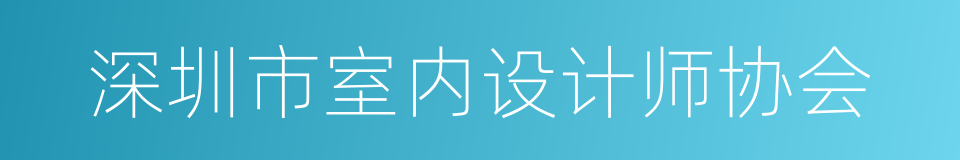 深圳市室内设计师协会